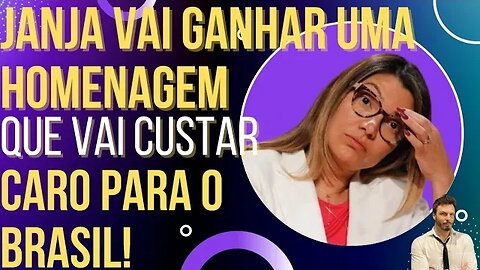 JANJA VAI GANHAR UMA HOMENAGEM QUE VAI CUSTAR CARO PARA O BRASIL!